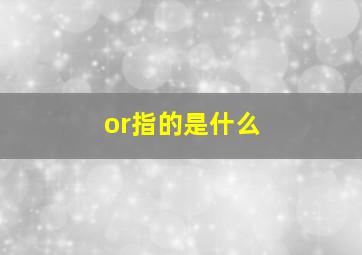 or指的是什么